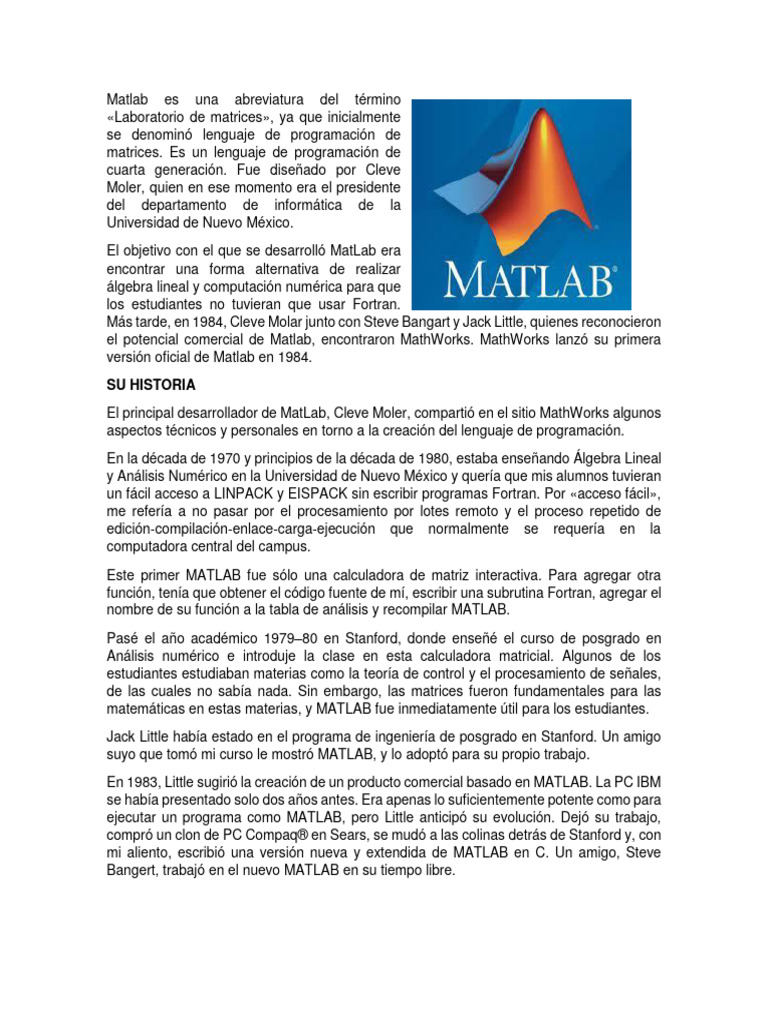 Matlab es una abreviatura del término «Laboratorio de matrices», ya que inicialmente se denominó lenguaje de programación de matrices. Es un lenguaje de programación de cuarta generación. Fue diseñado por Cleve Moler, quien en ese momento era el presidente del departamento de informática de la Universidad de Nuevo México.

MATLAB®

El objetivo con el que se desarrolló MatLab era encontrar una forma alternativa de realizar álgebra lineal y computación numérica para que los estudiantes no tuvieran que usar Fortran. Más tarde, en 1984, Cleve Molar junto con Steve Bangart y Jack Little, quienes reconocieron el potencial comercial de Matlab, encontraron MathWorks. MathWorks lanzó su primera versión oficial de Matlab en 1984.

SU HISTORIA

El principal desarrollador de MatLab, Cleve Moler, compartió en el sitio MathWorks algunos aspectos técnicos y personales en torno a la creación del lenguaje de programación.

En la década de 1970 y principios de la década de 1980, estaba enseñando Álgebra Lineal y Análisis Numérico en la Universidad de Nuevo México y quería que mis alumnos tuvieran un fácil acceso a LINPACK y EISPACK sin escribir programas Fortran. Por «acceso fácil», me refería a no pasar por el procesamiento por lotes remoto y el proceso repetido de edición-compilación-enlace-carga-ejecución que normalmente se requería en la computadora central del campus.

Este primer MATLAB fue sólo una calculadora de matriz interactiva. Para agregar otra función, tenía que obtener el código fuente de mí, escribir una subrutina Fortran, agregar el nombre de su función a la tabla de análisis y recompilar MATLAB.

Pasé el año académico 1979–80 en Stanford, donde enseñé el curso de posgrado en Análisis numérico e introduje la clase en esta calculadora matricial. Algunos de los estudiantes estudiaban materias como la teoría de control y el procesamiento de señales, de las cuales no sabía nada. Sin embargo, las matrices fueron fundamentales para las matemáticas en estas materias, y MATLAB fue inmediatamente útil para los estudiantes.

Jack Little había estado en el programa de ingeniería de posgrado en Stanford. Un amigo suyo que tomó mi curso le mostró MATLAB, y lo adoptó para su propio trabajo.

En 1983, Little sugirió la creación de un producto comercial basado en MATLAB. La PC IBM se había presentado solo dos años antes. Era apenas lo suficientemente potente como para ejecutar un programa como MATLAB, pero Little anticipó su evolución. Dejó su trabajo, compró un clon de PC Compaq® en Sears, se mudó a las colinas detrás de Stanford y, con mi aliento, escribió una versión nueva y extendida de MATLAB en C. Un amigo, Steve Bangert, trabajó en el nuevo MATLAB en su tiempo libre.